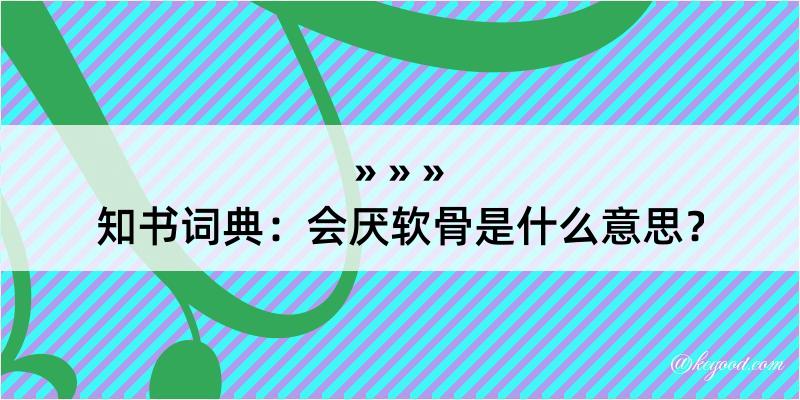 » » »
知书词典：会厌软骨是什么意思？

@keyood.com